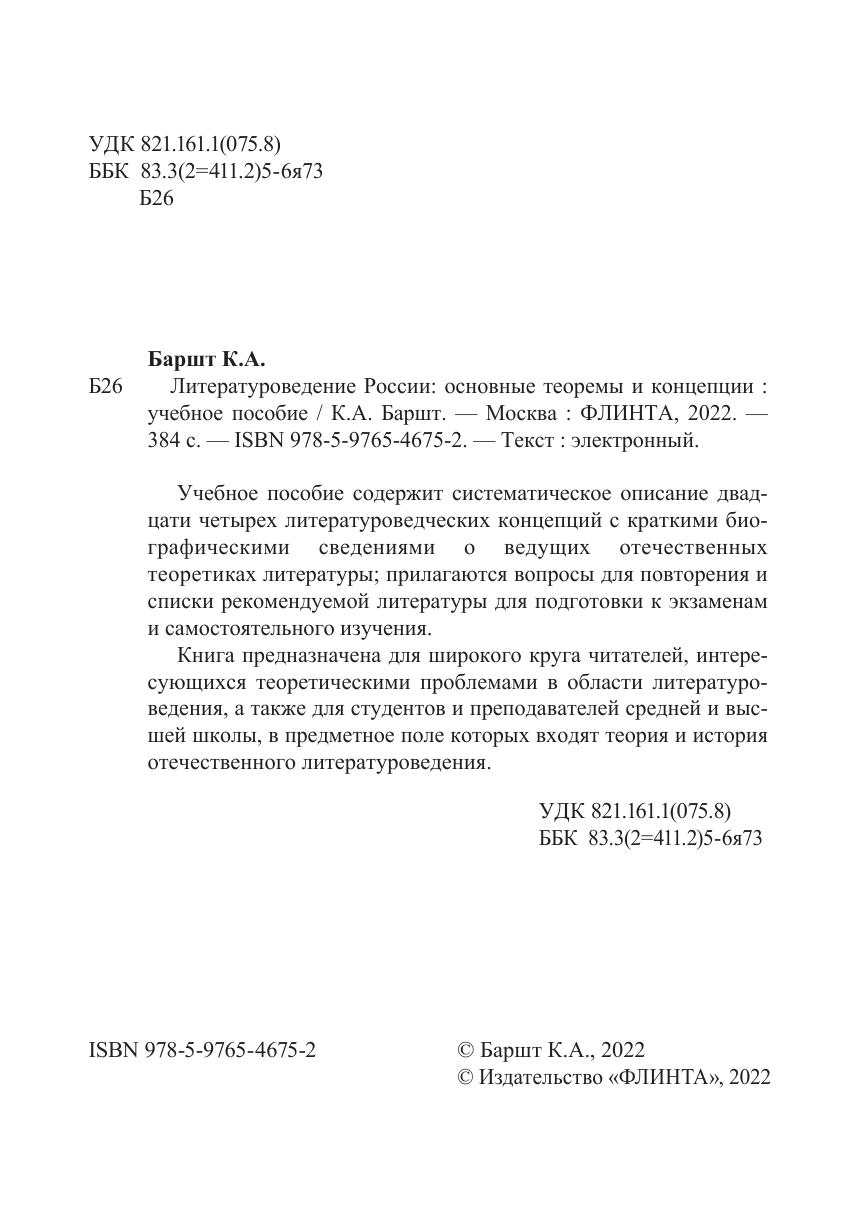 УДК 821.161.1(075.8)
ББК 83.3(2=411.2)5-6я73
Б26

Баршт К.А.

Б26 Литературоведение России: основные теоремы и концепции : учебное пособие / К.А. Баршт. — Москва : ФЛИНТА, 2022. — 384 с. — ISBN 978-5-9765-4675-2. — Текст : электронный.

Учебное пособие содержит систематическое описание двадцати четырех литературоведческих концепций с краткими биографическими сведениями о ведущих отечественных теоретиках литературы; прилагаются вопросы для повторения и списки рекомендуемой литературы для подготовки к экзаменам и самостоятельного изучения.

Книга предназначена для широкого круга читателей, интересующихся теоретическими проблемами в области литературоведения, а также для студентов и преподавателей средней и высшей школы, в предметное поле которых входят теория и история отечественного литературоведения.

УДК 821.161.1(075.8)
ББК 83.3(2=411.2)5-6я73

ISBN 978-5-9765-4675-2

© Баршт К.А., 2022
© Издательство «ФЛИНТА», 2022